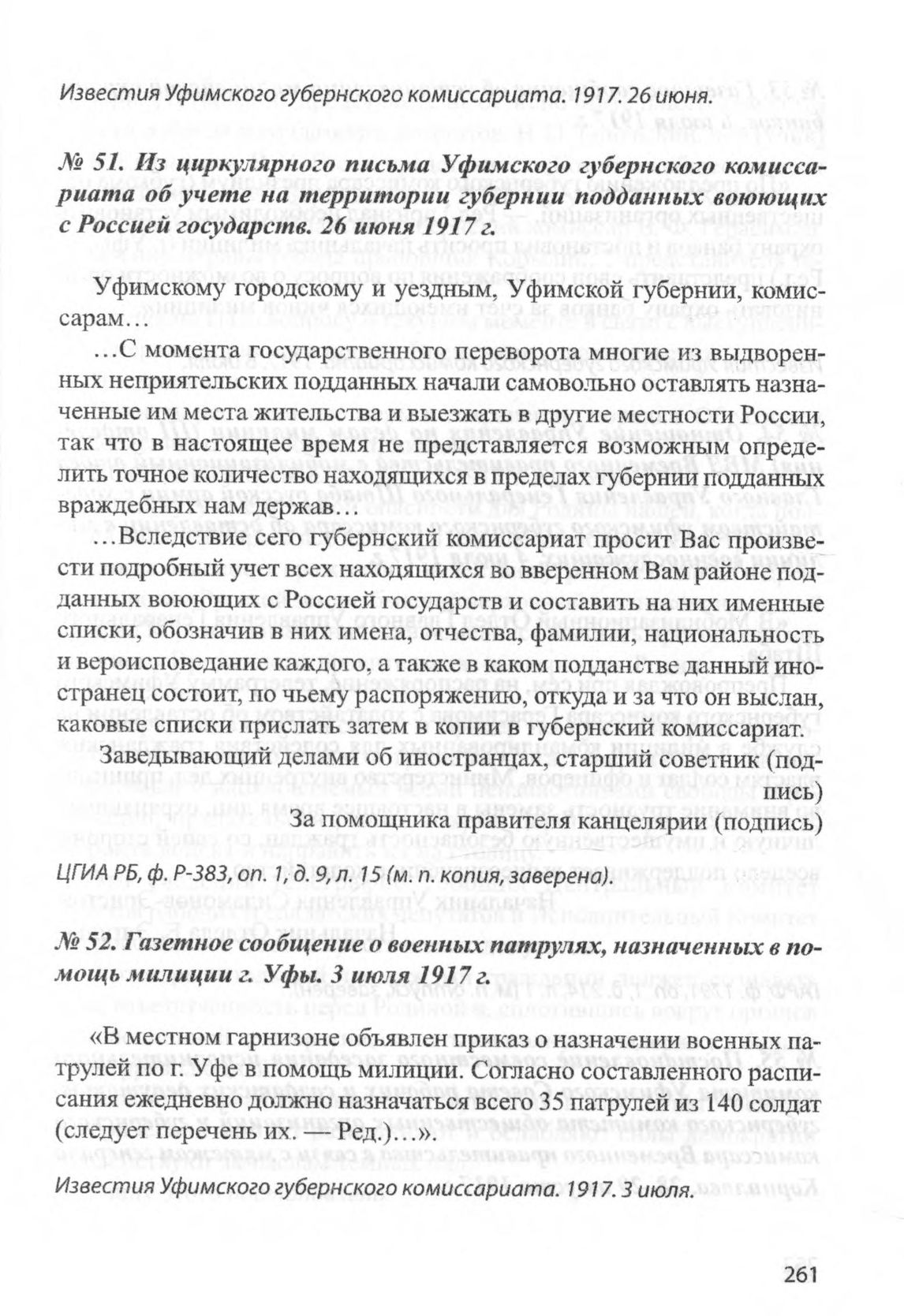 Известия Уфимского губернского комиссариата. 1917. 26 июня.

№ 51. Из циркулярного письма Уфимского губернского комиссариата об учете на территории губернии подданных воюющих с Россией государств. 26 июня 1917 г.

Уфимскому городскому и уездным, Уфимской губернии, комиссарам…

…С момента государственного переворота многие из выдворенных неприятельских подданных начали самовольно оставлять назначенные им места жительства и выезжать в другие местности России, так что в настоящее время не представляется возможным определить точное количество находящихся в пределах губернии подданных враждебных нам держав…

…Вследствие сего губернский комиссариат просит Вас произвести подробный учет всех находящихся во вверенном Вам районе подданных воюющих с Россией государств и составить на них именные списки, обозначив в них имена, отчества, фамилии, национальность и вероисповедание каждого, а также в каком подданстве данный иностранец состоит, по чьему распоряжению, откуда и за что он выслан, каковые списки прислать затем в копии в губернский комиссариат.

Заведывающий делами об иностранцах, старший советник (подпись)

За помощника правителя канцелярии (подпись)

ЦГИА РБ, ф. Р-383, оп. 1, д. 9, л. 15 (м. п. копия, заверена).

№ 52. Газетное сообщение о военных патрулях, назначенных в помощь милиции г. Уфы. 3 июля 1917 г.

«В местном гарнизоне объявлен приказ о назначении военных патрулей по г. Уфе в помощь милиции. Согласно составленного расписания ежедневно должно назначаться всего 35 патрулей из 140 солдат (следует перечень их. — Ред.)…».

Известия Уфимского губернского комиссариата. 1917. 3 июля.

261